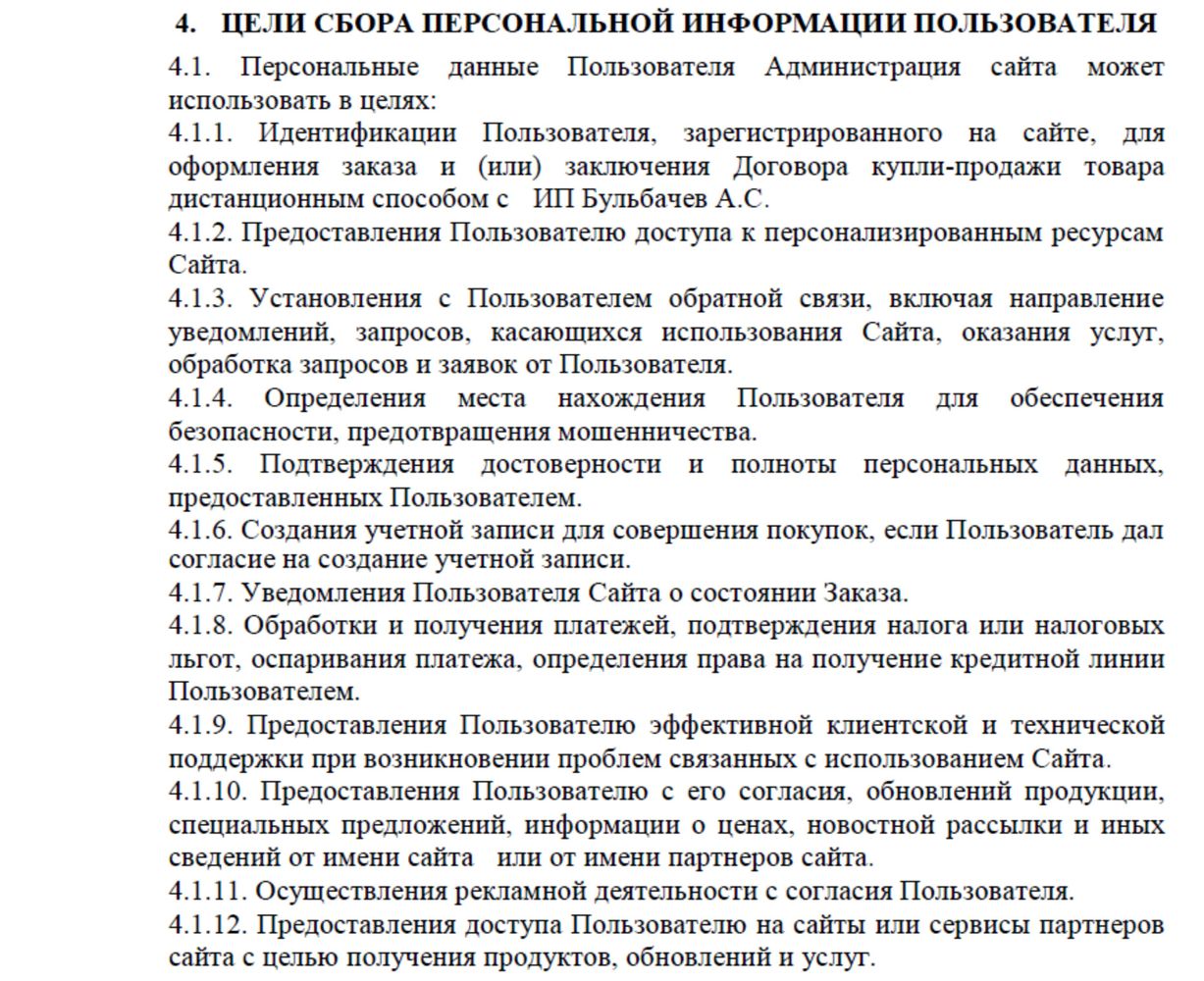 4. ЦЕЛИ СБОРА ПЕРСОНАЛЬНОЙ ИНФОРМАЦИИ ПОЛЬЗОВАТЕЛЯ

4.1. Персональные данные Пользователя Администрация сайта может использовать в целях:
4.1.1. Идентификации Пользователя, зарегистрированного на сайте, для оформления заказа и (или) заключения Договора купли-продажи товара дистанционным способом с ИП Бульбачев А.С.
4.1.2. Предоставления Пользователю доступа к персонализированным ресурсам Сайта.
4.1.3. Установления с Пользователем обратной связи, включая направление уведомлений, запросов, касающихся использования Сайта, оказания услуг, обработка запросов и заявок от Пользователя.
4.1.4. Определения места нахождения Пользователя для обеспечения безопасности, предотвращения мошенничества.
4.1.5. Подтверждения достоверности и полноты персональных данных, предоставленных Пользователем.
4.1.6. Создания учетной записи для совершения покупок, если Пользователь дал согласие на создание учетной записи.
4.1.7. Уведомления Пользователя Сайта о состоянии Заказа.
4.1.8. Обработки и получения платежей, подтверждения налога или налоговых льгот, оспаривания платежа, определения права на получение кредитной линии Пользователем.
4.1.9. Предоставления Пользователю эффективной клиентской и технической поддержки при возникновении проблем связанных с использованием Сайта.
4.1.10. Предоставления Пользователю с его согласия, обновлений продукции, специальных предложений, информации о ценах, новостной рассылки и иных сведений от имени сайта или от имени партнеров сайта.
4.1.11. Осуществления рекламной деятельности с согласия Пользователя.
4.1.12. Предоставления доступа Пользователю на сайты или сервисы партнеров сайта с целью получения продуктов, обновлений и услуг.